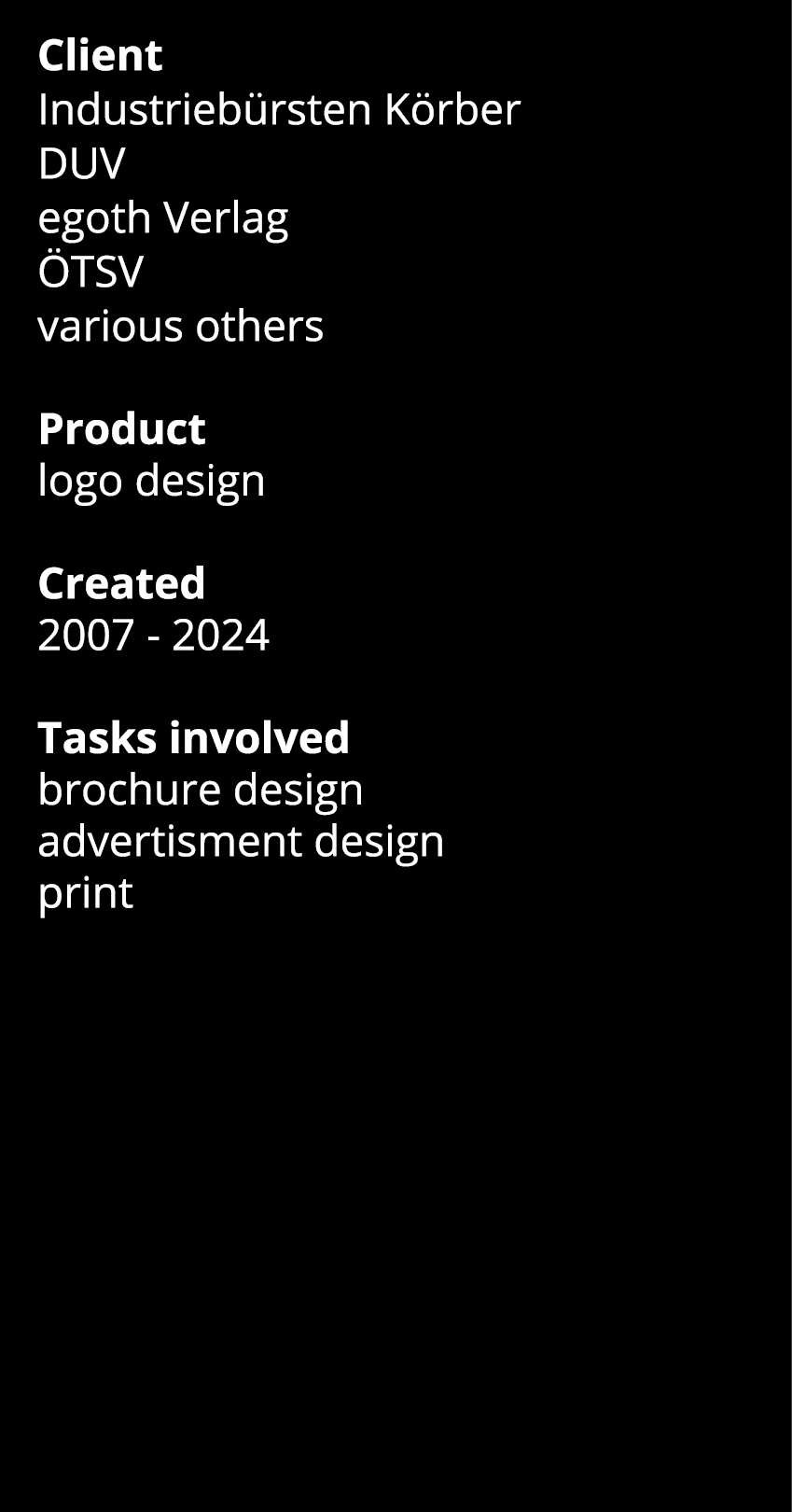 Client
Industriebürsten Körber
DUV
egoth Verlag
ÖTSV
various others

Product
logo design

Created
2007 - 2024

Tasks involved
brochure design
advertisment design
print